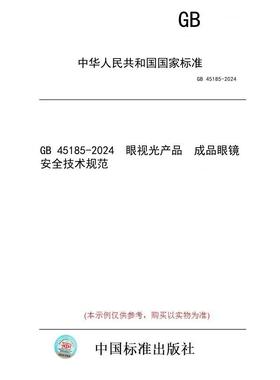 GB

中华人民共和国国家标准

GB 45185-2024

GB 45185-2024 眼视光产品 成品眼镜安全技术规范

(本示例仅供参考，购买以实物为准)

中国标准出版社